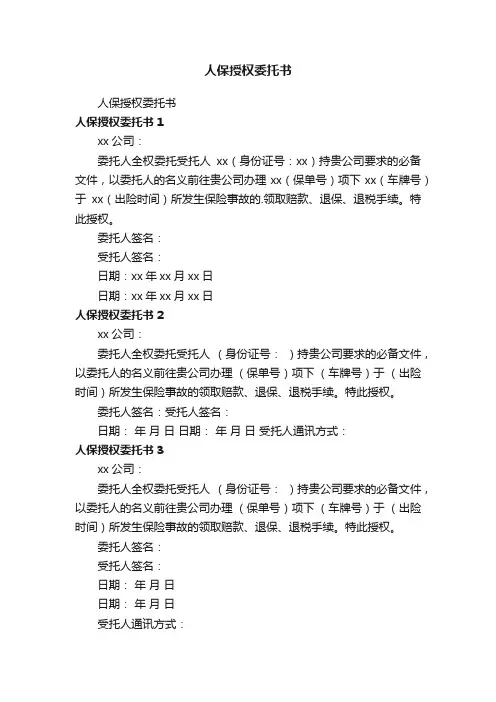 人保授权委托书

人保授权委托书

人保授权委托书 1

xx 公司：

委托人全权委托受托人 xx（身份证号：xx）持贵公司要求的必备文件，以委托人的名义前往贵公司办理 xx（保单号）项下 xx（车牌号）于 xx（出险时间）所发生保险事故的.领取赔款、退保、退税手续。特此授权。

委托人签名：

受托人签名：

日期：xx 年 xx 月 xx 日

日期：xx 年 xx 月 xx 日

人保授权委托书 2

xx 公司：

委托人全权委托受托人 （身份证号： ）持贵公司要求的必备文件，以委托人的名义前往贵公司办理 （保单号）项下 （车牌号）于 （出险时间）所发生保险事故的领取赔款、退保、退税手续。特此授权。

委托人签名：受托人签名：

日期： 年 月 日 日期： 年 月 日 受托人通讯方式：

人保授权委托书 3

xx 公司：

委托人全权委托受托人 （身份证号： ）持贵公司要求的必备文件，以委托人的名义前往贵公司办理 （保单号）项下 （车牌号）于 （出险时间）所发生保险事故的领取赔款、退保、退税手续。特此授权。

委托人签名：

受托人签名：

日期： 年 月 日

日期： 年 月 日

受托人通讯方式：